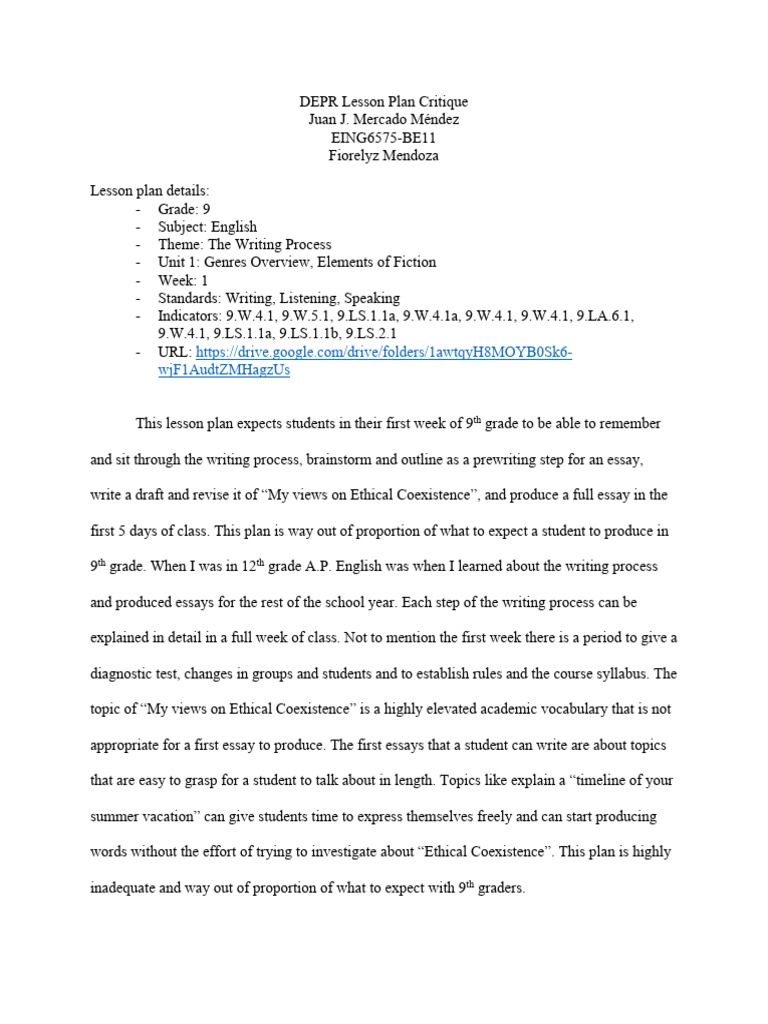 DEPR Lesson Plan Critique
Juan J. Mercado Méndez
EING6575-BE11
Fiorelyz Mendoza

Lesson plan details:
- Grade: 9
- Subject: English
- Theme: The Writing Process
- Unit 1: Genres Overview, Elements of Fiction
- Week: 1
- Standards: Writing, Listening, Speaking
- Indicators: 9.W.4.1, 9.W.5.1, 9.LS.1.1a, 9.W.4.1a, 9.W.4.1, 9.W.4.1, 9.LA.6.1, 9.W.4.1, 9.LS.1.1a, 9.LS.1.1b, 9.LS.2.1
- URL: https://drive.google.com/drive/folders/1awtqyH8MOYB0Sk6-wjF1AudtZMHagzUs

This lesson plan expects students in their first week of 9$^{th}$ grade to be able to remember and sit through the writing process, brainstorm and outline as a prewriting step for an essay, write a draft and revise it of "My views on Ethical Coexistence", and produce a full essay in the first 5 days of class. This plan is way out of proportion of what to expect a student to produce in 9$^{th}$ grade. When I was in 12$^{th}$ grade A.P. English was when I learned about the writing process and produced essays for the rest of the school year. Each step of the writing process can be explained in detail in a full week of class. Not to mention the first week there is a period to give a diagnostic test, changes in groups and students and to establish rules and the course syllabus. The topic of "My views on Ethical Coexistence" is a highly elevated academic vocabulary that is not appropriate for a first essay to produce. The first essays that a student can write are about topics that are easy to grasp for a student to talk about in length. Topics like explain a "timeline of your summer vacation" can give students time to express themselves freely and can start producing words without the effort of trying to investigate about "Ethical Coexistence". This plan is highly inadequate and way out of proportion of what to expect with 9$^{th}$ graders.